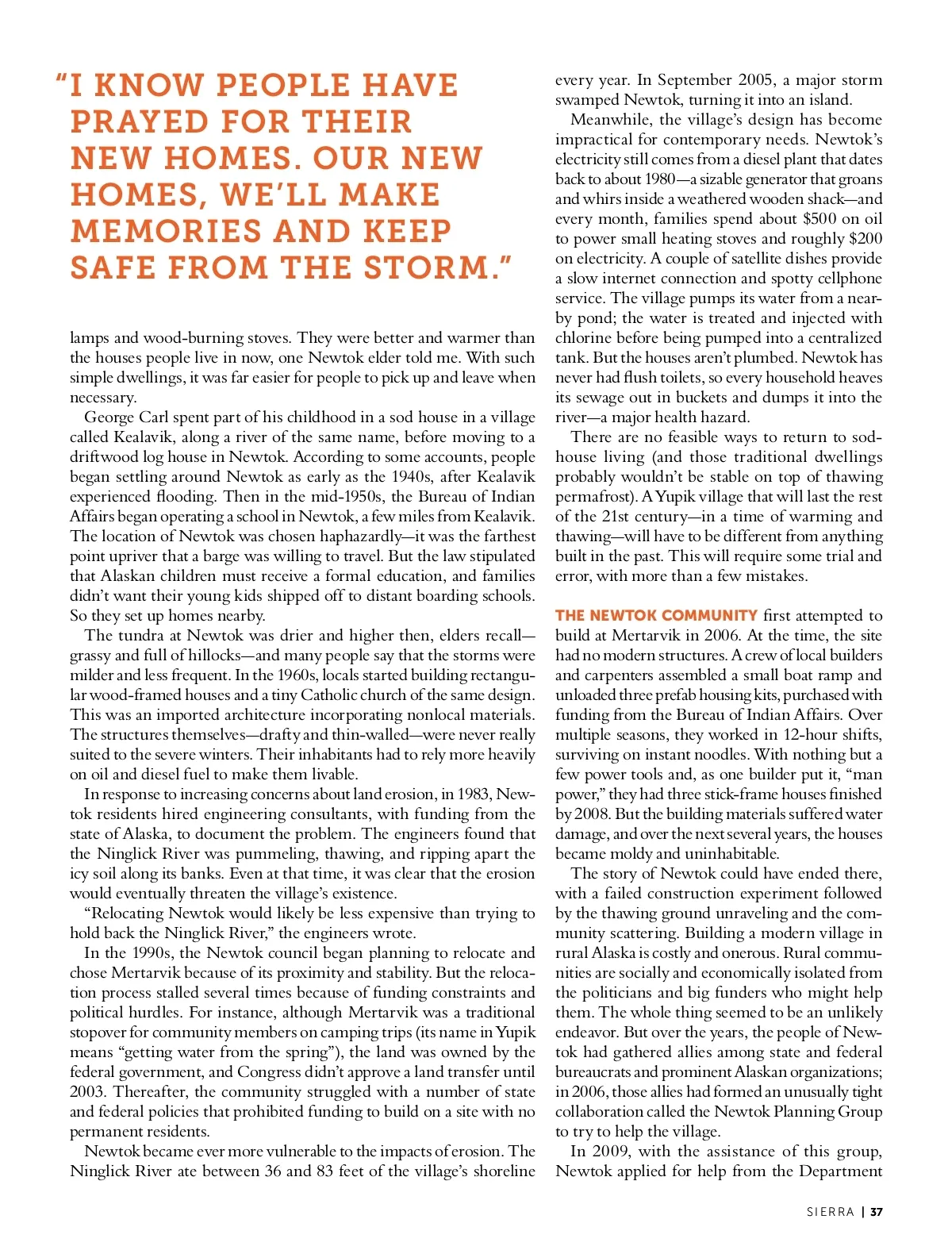 "I KNOW PEOPLE HAVE PRAYED FOR THEIR NEW HOMES. OUR NEW HOMES, WE'LL MAKE MEMORIES AND KEEP SAFE FROM THE STORM."

lamps and wood-burning stoves. They were better and warmer than the houses people live in now, one Newtok elder told me. With such simple dwellings, it was far easier for people to pick up and leave when necessary.

George Carl spent part of his childhood in a sod house in a village called Kealavik, along a river of the same name, before moving to a driftwood log house in Newtok. According to some accounts, people began settling around Newtok as early as the 1940s, after Kealavik experienced flooding. Then in the mid-1950s, the Bureau of Indian Affairs began operating a school in Newtok, a few miles from Kealavik. The location of Newtok was chosen haphazardly—it was the farthest point upriver that a barge was willing to travel. But the law stipulated that Alaskan children must receive a formal education, and families didn't want their young kids shipped off to distant boarding schools. So they set up homes nearby.

The tundra at Newtok was drier and higher then, elders recall—grassy and full of hillocks—and many people say that the storms were milder and less frequent. In the 1960s, locals started building rectangular wood-framed houses and a tiny Catholic church of the same design. This was an imported architecture incorporating nonlocal materials. The structures themselves—drafty and thin-walled—were never really suited to the severe winters. Their inhabitants had to rely more heavily on oil and diesel fuel to make them livable.

In response to increasing concerns about land erosion, in 1983, Newtok residents hired engineering consultants, with funding from the state of Alaska, to document the problem. The engineers found that the Ninglick River was pummeling, thawing, and ripping apart the icy soil along its banks. Even at that time, it was clear that the erosion would eventually threaten the village's existence.

"Relocating Newtok would likely be less expensive than trying to hold back the Ninglick River," the engineers wrote.

In the 1990s, the Newtok council began planning to relocate and chose Mertarvik because of its proximity and stability. But the relocation process stalled several times because of funding constraints and political hurdles. For instance, although Mertarvik was a traditional stopover for community members on camping trips (its name in Yupik means "getting water from the spring"), the land was owned by the federal government, and Congress didn't approve a land transfer until 2003. Thereafter, the community struggled with a number of state and federal policies that prohibited funding to build on a site with no permanent residents.

Newtok became ever more vulnerable to the impacts of erosion. The Ninglick River ate between 36 and 83 feet of the village's shoreline every year. In September 2005, a major storm swamped Newtok, turning it into an island.

Meanwhile, the village's design has become impractical for contemporary needs. Newtok's electricity still comes from a diesel plant that dates back to about 1980—a sizable generator that groans and whirs inside a weathered wooden shack—and every month, families spend about $500 on oil to power small heating stoves and roughly $200 on electricity. A couple of satellite dishes provide a slow internet connection and spotty cellphone service. The village pumps its water from a nearby pond; the water is treated and injected with chlorine before being pumped into a centralized tank. But the houses aren't plumbed. Newtok has never had flush toilets, so every household heaves its sewage out in buckets and dumps it into the river—a major health hazard.

There are no feasible ways to return to sod-house living (and those traditional dwellings probably wouldn't be stable on top of thawing permafrost). A Yupik village that will last the rest of the 21st century—in a time of warming and thawing—will have to be different from anything built in the past. This will require some trial and error, with more than a few mistakes.

THE NEWTOK COMMUNITY first attempted to build at Mertarvik in 2006. At the time, the site had no modern structures. A crew of local builders and carpenters assembled a small boat ramp and unloaded three prefab housing kits, purchased with funding from the Bureau of Indian Affairs. Over multiple seasons, they worked in 12-hour shifts, surviving on instant noodles. With nothing but a few power tools and, as one builder put it, "man power," they had three stick-frame houses finished by 2008. But the building materials suffered water damage, and over the next several years, the houses became moldy and uninhabitable.

The story of Newtok could have ended there, with a failed construction experiment followed by the thawing ground unraveling and the community scattering. Building a modern village in rural Alaska is costly and onerous. Rural communities are socially and economically isolated from the politicians and big funders who might help them. The whole thing seemed to be an unlikely endeavor. But over the years, the people of Newtok had gathered allies among state and federal bureaucrats and prominent Alaskan organizations; in 2006, those allies had formed an unusually tight collaboration called the Newtok Planning Group to try to help the village.

In 2009, with the assistance of this group, Newtok applied for help from the Department

SIERRA | 37